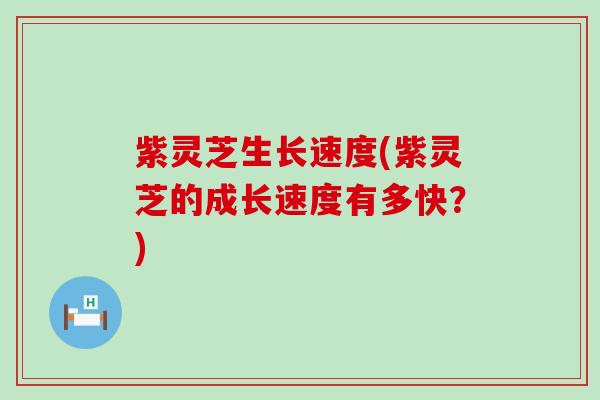 紫灵芝生长速度(紫灵芝的成长速度有多快?)

H